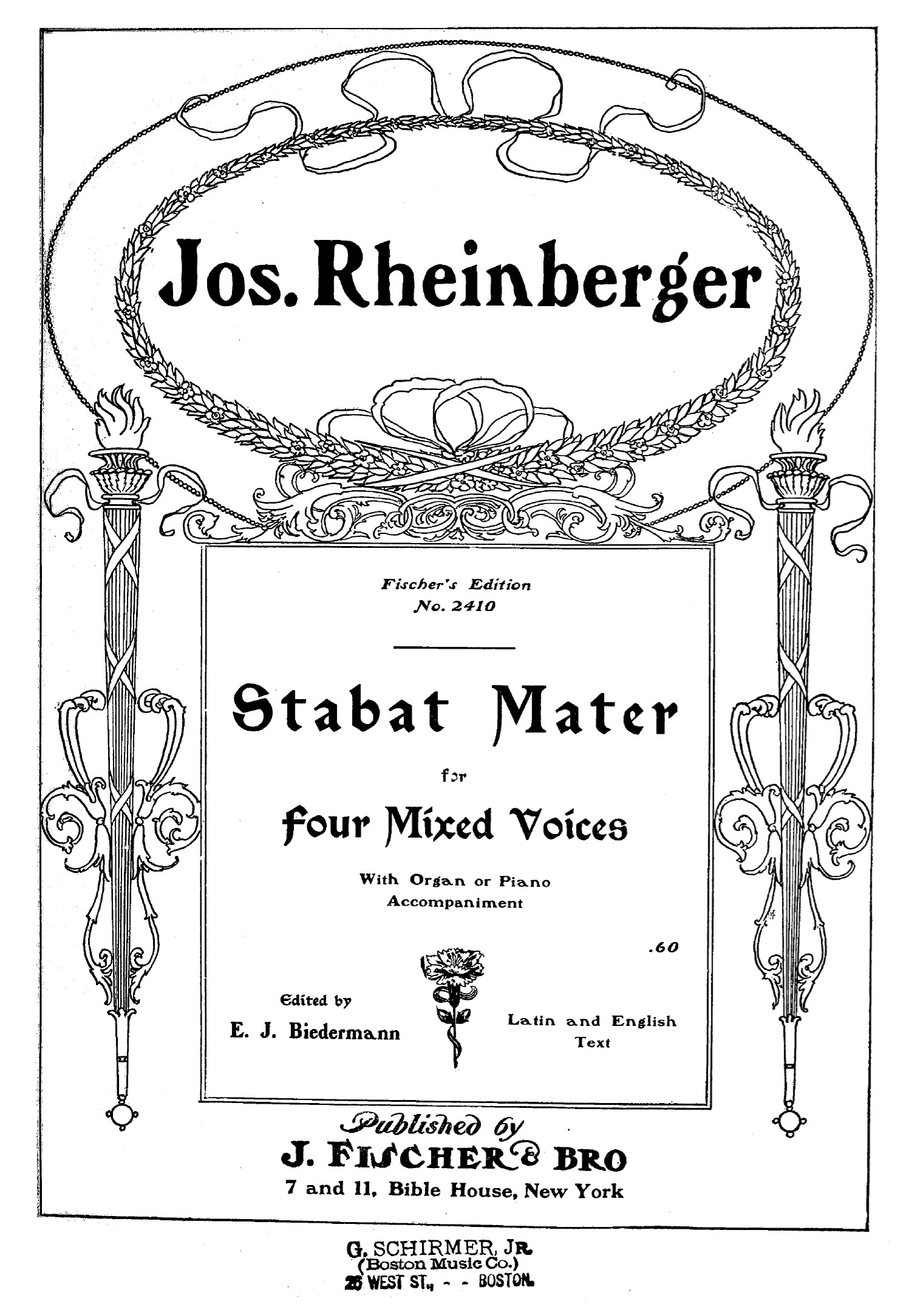 Jos. Rheinberger

Fischer's Edition
No. 2410

Stabat Mater

for

Four Mixed Voices

With Organ or Piano
Accompaniment

.60

Edited by
E. J. Biedermann

Latin and English
Text

Published by
J. FISCHER & BRO
7 and 11, Bible House, New York

G. SCHIRMER, JR.
(Boston Music Co.)
26 WEST ST., - - BOSTON.